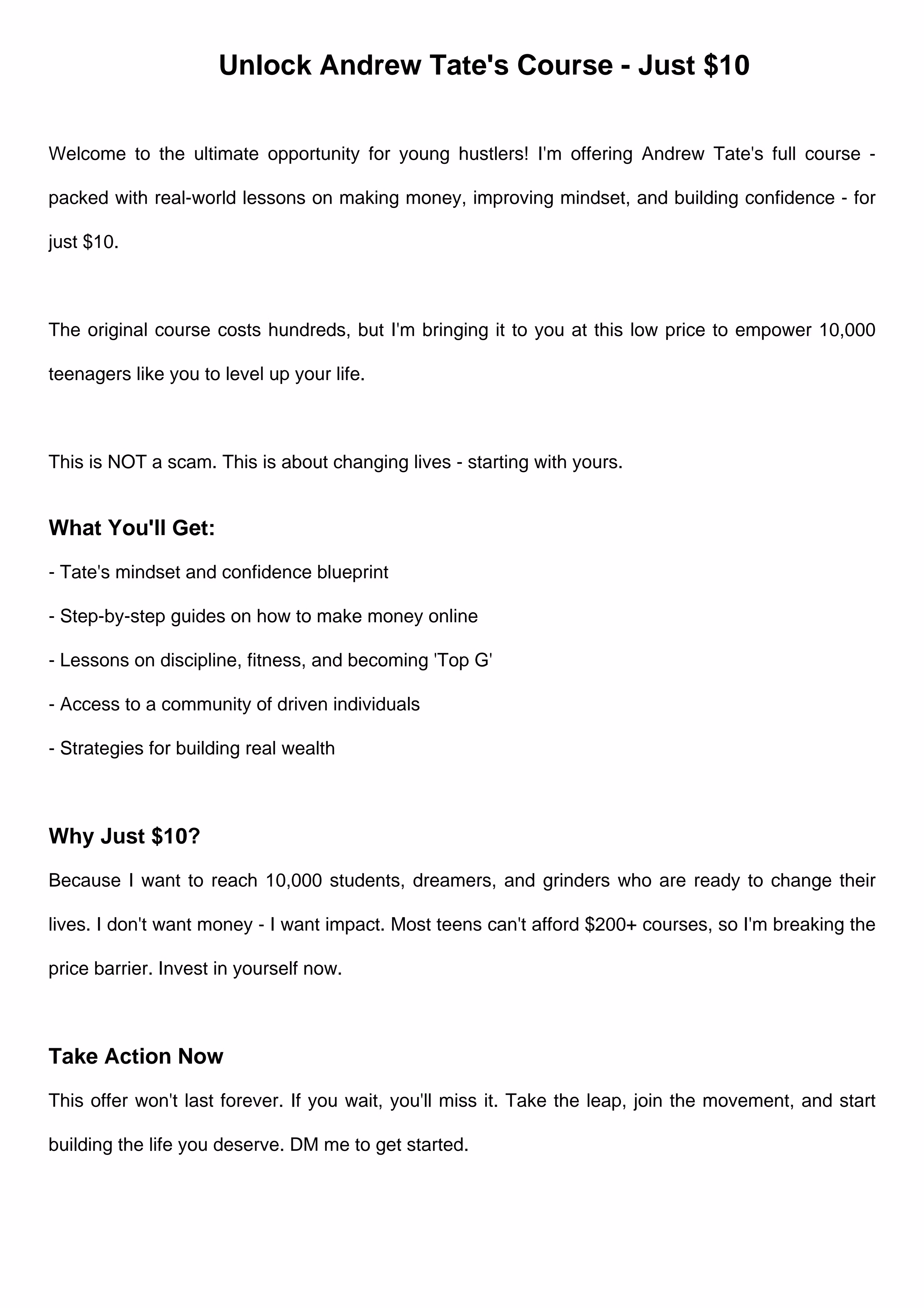 Unlock Andrew Tate's Course - Just \$10

Welcome to the ultimate opportunity for young hustlers! I'm offering Andrew Tate's full course - packed with real-world lessons on making money, improving mindset, and building confidence - for just \$10.

The original course costs hundreds, but I'm bringing it to you at this low price to empower 10,000 teenagers like you to level up your life.

This is NOT a scam. This is about changing lives - starting with yours.

What You'll Get:

- Tate's mindset and confidence blueprint

- Step-by-step guides on how to make money online

- Lessons on discipline, fitness, and becoming 'Top G'

- Access to a community of driven individuals

- Strategies for building real wealth

Why Just \$10?

Because I want to reach 10,000 students, dreamers, and grinders who are ready to change their lives. I don't want money - I want impact. Most teens can't afford \$200+ courses, so I'm breaking the price barrier. Invest in yourself now.

Take Action Now

This offer won't last forever. If you wait, you'll miss it. Take the leap, join the movement, and start building the life you deserve. DM me to get started.